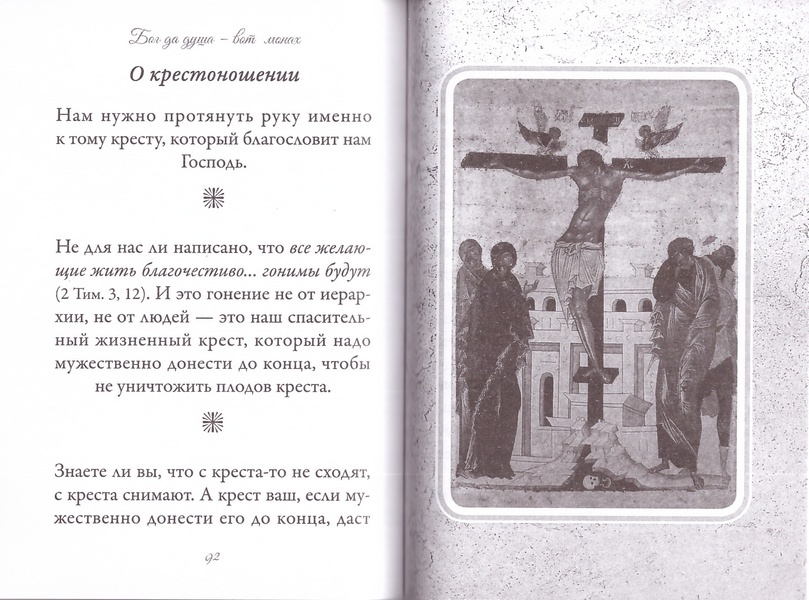 Бог да душа – вот монах

О крестоношении

Нам нужно протянуть руку именно к тому кресту, который благословит нам Господь.

Не для нас ли написано, что все желающие жить благочестиво... гонимы будут (2 Тим. 3, 12). И это гонение не от иерархии, не от людей — это наш спасительный жизненный крест, который надо мужественно донести до конца, чтобы не уничтожить плодов креста.

Знаете ли вы, что с креста-то не сходят, с креста снимают. А крест ваш, если мужественно донести его до конца, даст

92